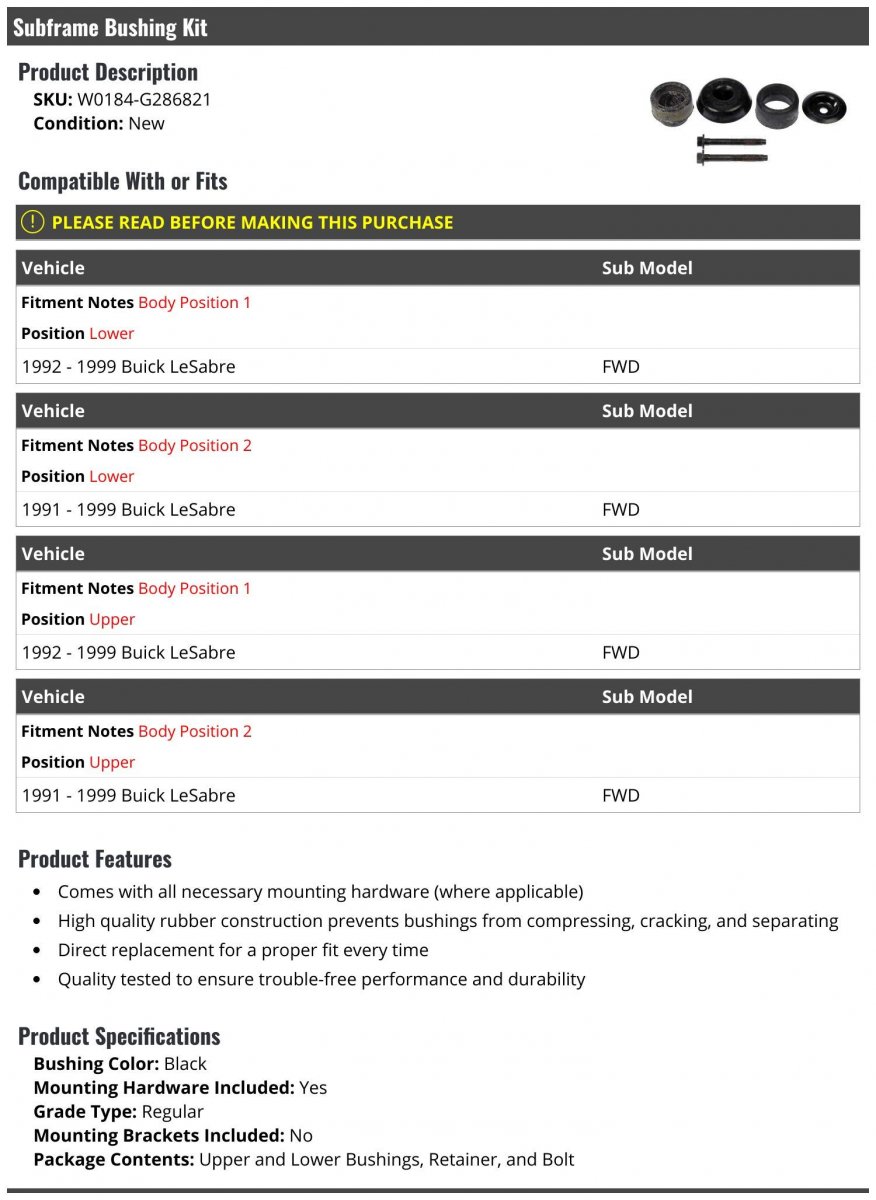 Subframe Bushing Kit

Product Description
SKU: W0184-G286821
Condition: New

Compatible With or Fits

PLEASE READ BEFORE MAKING THIS PURCHASE

| Vehicle | Sub Model |
|---|---|
| Fitment Notes Body Position 1 | |
| Position Lower | |
| 1992 - 1999 Buick LeSabre | FWD |

| Vehicle | Sub Model |
|---|---|
| Fitment Notes Body Position 2 | |
| Position Lower | |
| 1991 - 1999 Buick LeSabre | FWD |

| Vehicle | Sub Model |
|---|---|
| Fitment Notes Body Position 1 | |
| Position Upper | |
| 1992 - 1999 Buick LeSabre | FWD |

| Vehicle | Sub Model |
|---|---|
| Fitment Notes Body Position 2 | |
| Position Upper | |
| 1991 - 1999 Buick LeSabre | FWD |

Product Features
- Comes with all necessary mounting hardware (where applicable)
- High quality rubber construction prevents bushings from compressing, cracking, and separating
- Direct replacement for a proper fit every time
- Quality tested to ensure trouble-free performance and durability

Product Specifications
Bushing Color: Black
Mounting Hardware Included: Yes
Grade Type: Regular
Mounting Brackets Included: No
Package Contents: Upper and Lower Bushings, Retainer, and Bolt